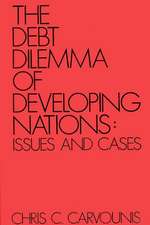 THE DEBT DILEMMA OF DEVELOPING NATIONS: ISSUES AND CASES

CHRIS C. CARVOUNIS